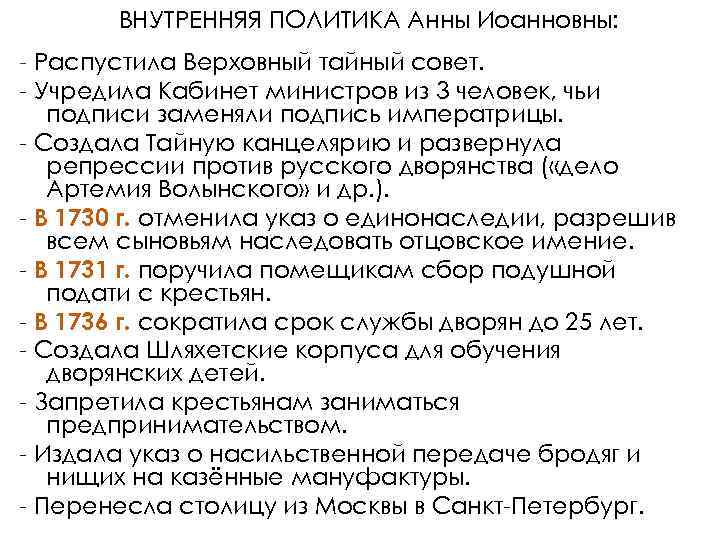 ВНУТРЕННЯЯ ПОЛИТИКА Анны Иоанновны:

- Распустила Верховный тайный совет.

- Учредила Кабинет министров из 3 человек, чьи подписи заменяли подпись императрицы.

- Создала Тайную канцелярию и развернула репрессии против русского дворянства («дело Артемия Волынского» и др.).

- В 1730 г. отменила указ о единонаследии, разрешив всем сыновьям наследовать отцовское имение.

- В 1731 г. поручила помещикам сбор подушной подати с крестьян.

- В 1736 г. сократила срок службы дворян до 25 лет.

- Создала Шляхетские корпуса для обучения дворянских детей.

- Запретила крестьянам заниматься предпринимательством.

- Издала указ о насильственной передаче бродяг и нищих на казённые мануфактуры.

- Перенесла столицу из Москвы в Санкт-Петербург.